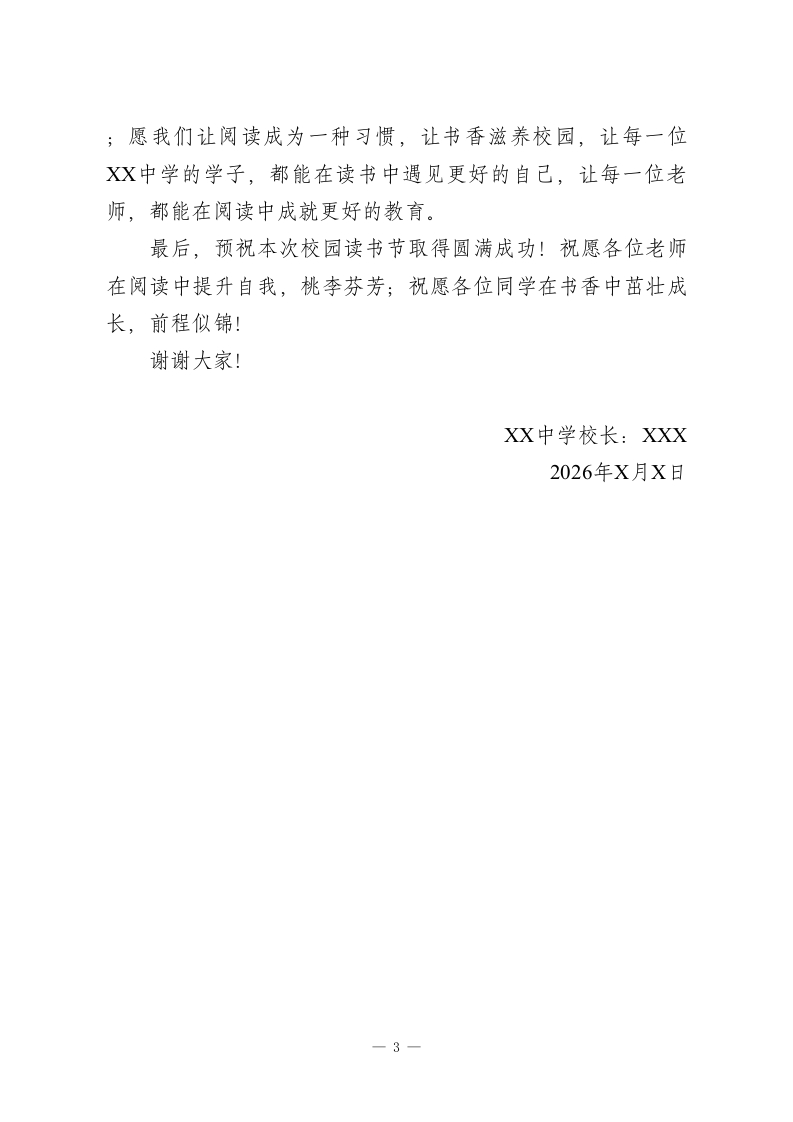 ；愿我们让阅读成为一种习惯，让书香滋养校园，让每一位XX中学的学子，都能在读书中遇见更好的自己，让每一位老师，都能在阅读中成就更好的教育。

最后，预祝本次校园读书节取得圆满成功！祝愿各位老师在阅读中提升自我，桃李芬芳；祝愿各位同学在书香中茁壮成长，前程似锦！

谢谢大家！

XX中学校长：XXX
2026年X月X日

— 3 —